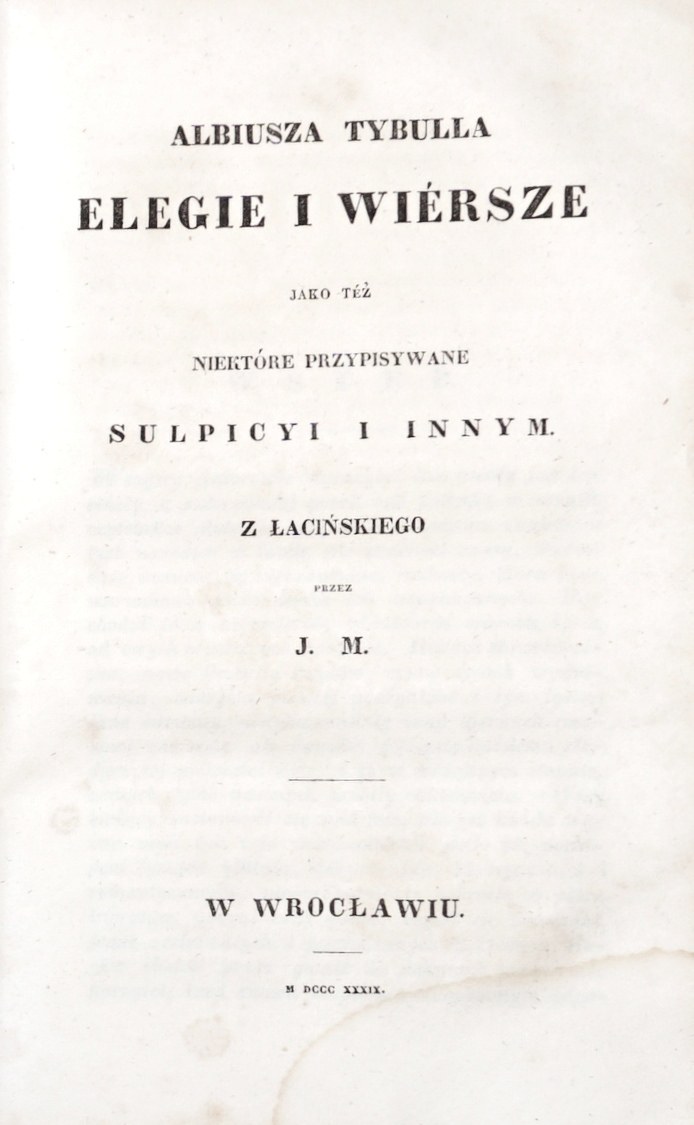 ALBIUSZA TYBULLA

ELEGIE I WIÉRSZE

JAKO TÉŻ

NIEKTÓRE PRZYPISYWANE

SULPICYI I INNYM.

Z ŁACIŃSKIEGO

PRZEZ

J. M.

W WROCŁAWIU.

M DCCC XXXIX.